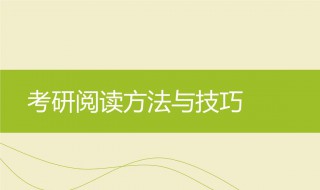 考研阅读方法与技巧